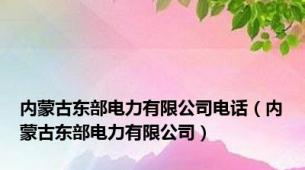 内蒙古东部电力有限公司电话（内蒙古东部电力有限公司）